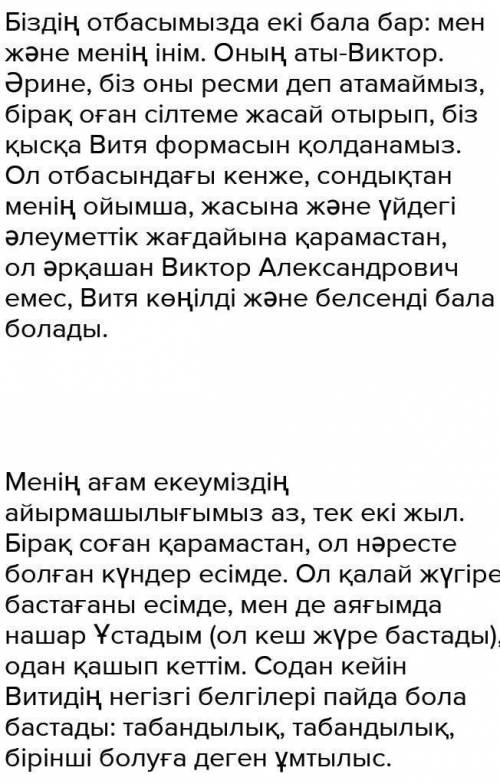 Біздің отбасымызда екі бала бар: мен және менің інім. Оның аты-Виктор. Әрине, біз оны ресми деп атамаймыз, бірақ оған сілтеме жасай отырып, біз қысқа Витя формасын қолданамыз. Ол отбасындағы кенже, сондықтан менің ойымша, жасына және үйдегі әлеуметтік жағдайына қарамастан, ол әрқашан Виктор Александрович емес, Витя көңілді және белсенді бала болады.

Менің ағам екеуміздің айырмашылығымыз аз, тек екі жыл. Бірақ соған қарамастан, ол нәресте болған күндер есімде. Ол қалай жүгіре бастағаны есімде, мен де аяғымда нашар Ұстадым (ол кеш жүре бастады), одан қашып кеттім. Содан кейін Витидің негізгі белгілері пайда бола бастады: табандылық, табандылық, бірінші болуға деген ұмтылыс.